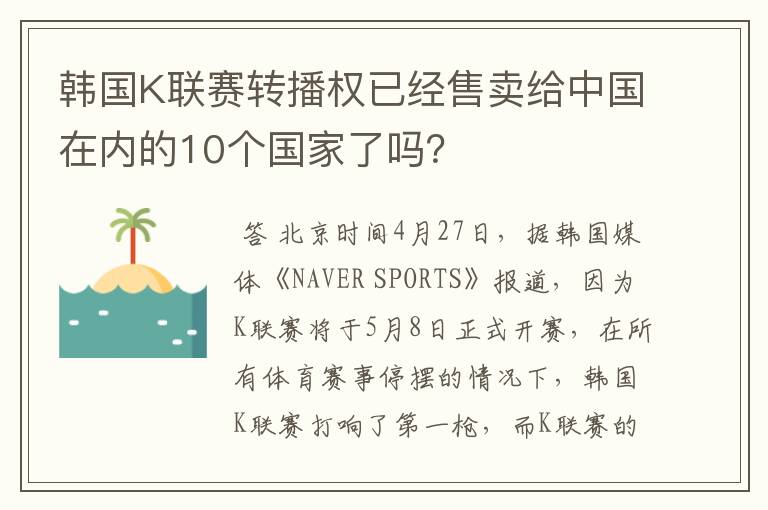 韩国K联赛转播权已经售卖给中国在内的10个国家了吗?

答 北京时间4月27日，据韩国媒体《NAVER SPORTS》报道，因为K联赛将于5月8日正式开赛，在所有体育赛事停摆的情况下，韩国K联赛打响了第一枪，而K联赛的